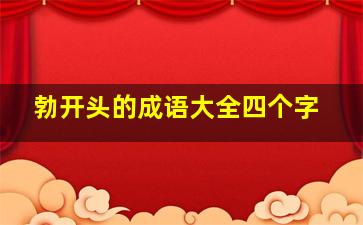 勃开头的成语大全四个字